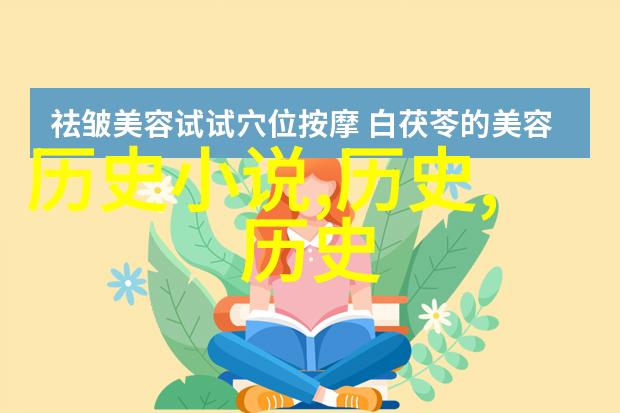 祛皱美容试试穴位按摩 白茯苓的美容

历史小说,历史,历史